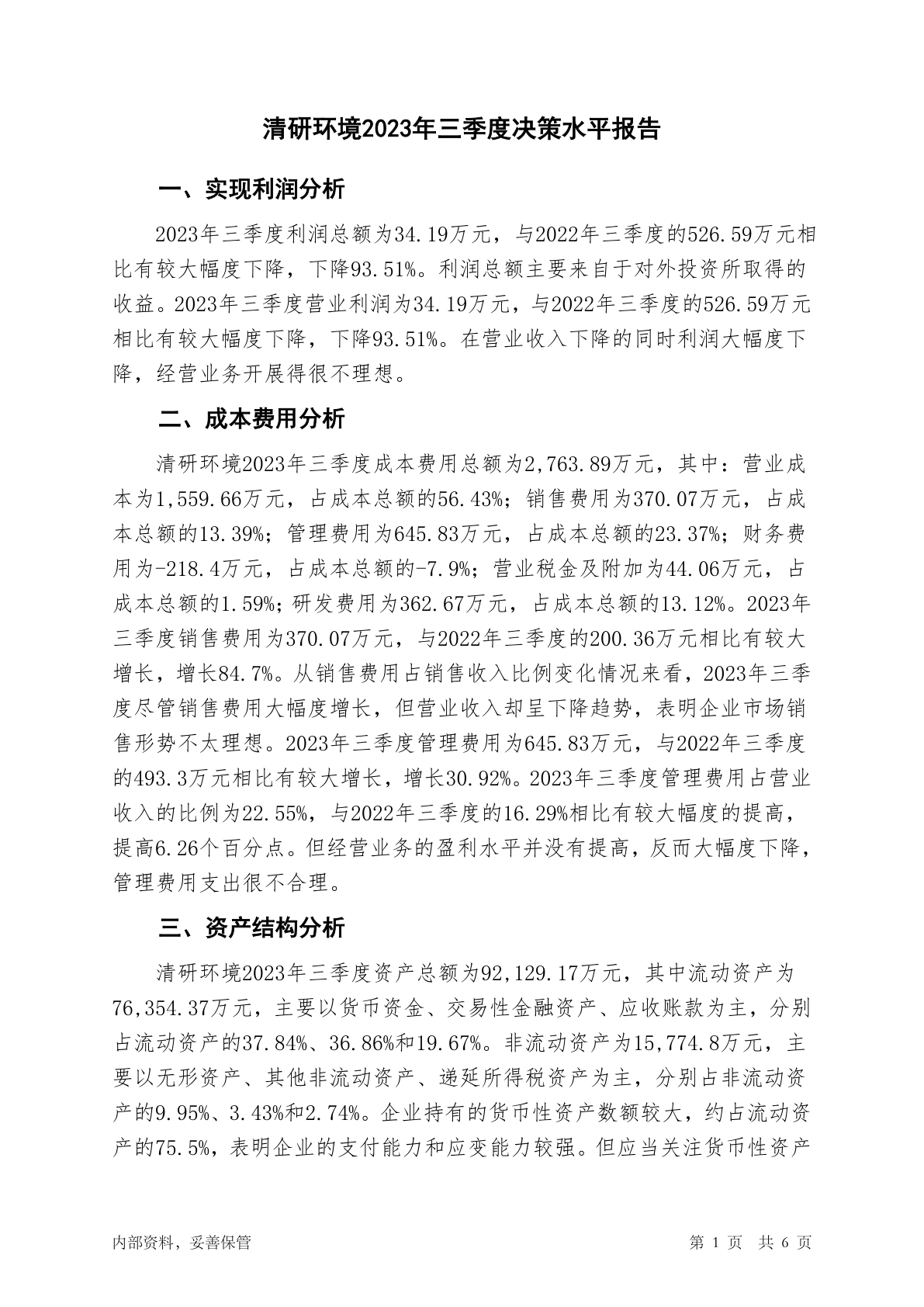 清研环境2023年三季度决策水平报告

一、实现利润分析

2023年三季度利润总额为34.19万元，与2022年三季度的526.59万元相比有较大幅度下降，下降93.51%。利润总额主要来自于对外投资所取得的收益。2023年三季度营业利润为34.19万元，与2022年三季度的526.59万元相比有较大幅度下降，下降93.51%。在营业收入下降的同时利润大幅度下降，经营业务开展得很不理想。

二、成本费用分析

清研环境2023年三季度成本费用总额为2,763.89万元，其中：营业成本为1,559.66万元，占成本总额的56.43%；销售费用为370.07万元，占成本总额的13.39%；管理费用为645.83万元，占成本总额的23.37%；财务费用为-218.4万元，占成本总额的-7.9%；营业税金及附加为44.06万元，占成本总额的1.59%；研发费用为362.67万元，占成本总额的13.12%。2023年三季度销售费用为370.07万元，与2022年三季度的200.36万元相比有较大增长，增长84.7%。从销售费用占销售收入比例变化情况来看，2023年三季度尽管销售费用大幅度增长，但营业收入却呈下降趋势，表明企业市场销售形势不太理想。2023年三季度管理费用为645.83万元，与2022年三季度的493.3万元相比有较大增长，增长30.92%。2023年三季度管理费用占营业收入的比例为22.55%，与2022年三季度的16.29%相比有较大幅度的提高，提高6.26个百分点。但经营业务的盈利水平并没有提高，反而大幅度下降，管理费用支出很不合理。

三、资产结构分析

清研环境2023年三季度资产总额为92,129.17万元，其中流动资产为76,354.37万元，主要以货币资金、交易性金融资产、应收账款为主，分别占流动资产的37.84%、36.86%和19.67%。非流动资产为15,774.8万元，主要以无形资产、其他非流动资产、递延所得税资产为主，分别占非流动资产的9.95%、3.43%和2.74%。企业持有的货币性资产数额较大，约占流动资产的75.5%，表明企业的支付能力和应变能力较强。但应当关注货币性资产

内部资料，妥善保管　　第 1 页　共 6 页